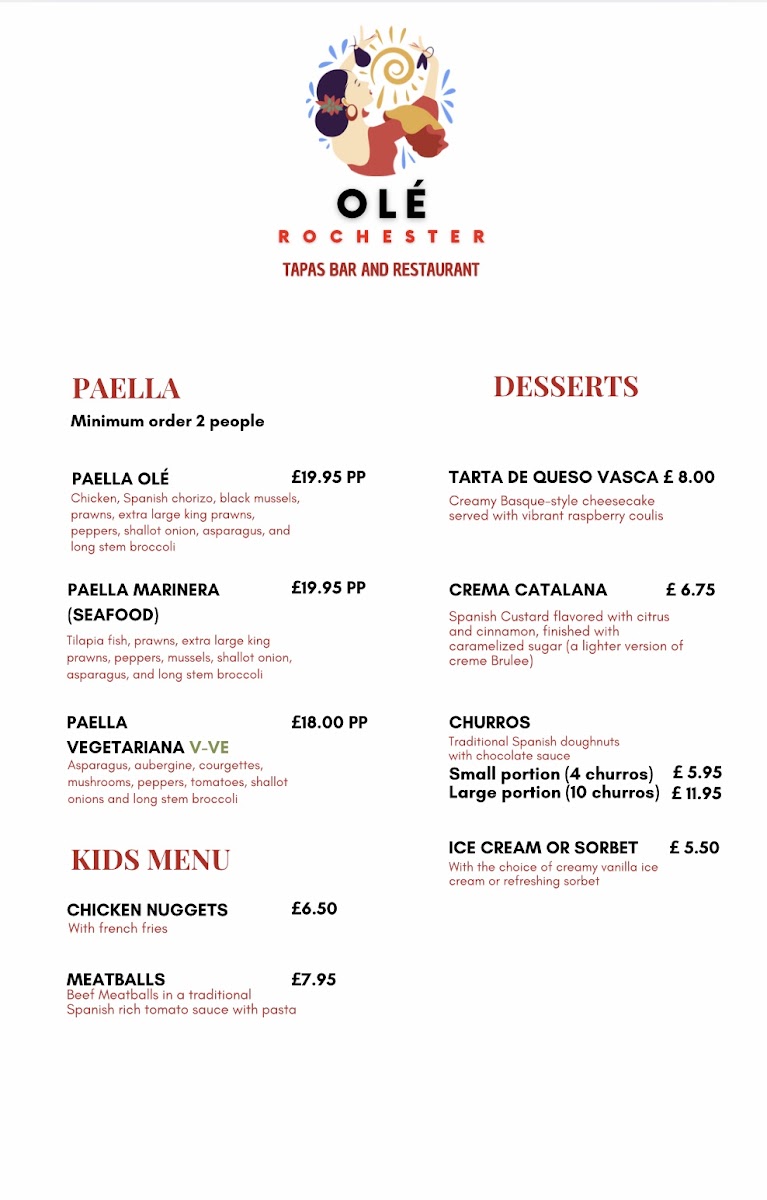 OLÉ
ROCHESTER
TAPAS BAR AND RESTAURANT

PAELLA
Minimum order 2 people

PAELLA OLÉ £19.95 PP
Chicken, Spanish chorizo, black mussels, prawns, extra large king prawns, peppers, shallot onion, asparagus, and long stem broccoli

PAELLA MARINERA (SEAFOOD) £19.95 PP
Tilapia fish, prawns, extra large king prawns, peppers, mussels, shallot onion, asparagus, and long stem broccoli

PAELLA VEGETARIANA V-VE £18.00 PP
Asparagus, aubergine, courgettes, mushrooms, peppers, tomatoes, shallot onions and long stem broccoli

KIDS MENU

CHICKEN NUGGETS £6.50
With french fries

MEATBALLS £7.95
Beef Meatballs in a traditional Spanish rich tomato sauce with pasta

DESSERTS

TARTA DE QUESO VASCA £ 8.00
Creamy Basque-style cheesecake served with vibrant raspberry coulis

CREMA CATALANA £ 6.75
Spanish Custard flavored with citrus and cinnamon, finished with caramelized sugar (a lighter version of creme Brulee)

CHURROS
Traditional Spanish doughnuts with chocolate sauce
Small portion (4 churros) £ 5.95
Large portion (10 churros) £ 11.95

ICE CREAM OR SORBET £ 5.50
With the choice of creamy vanilla ice cream or refreshing sorbet